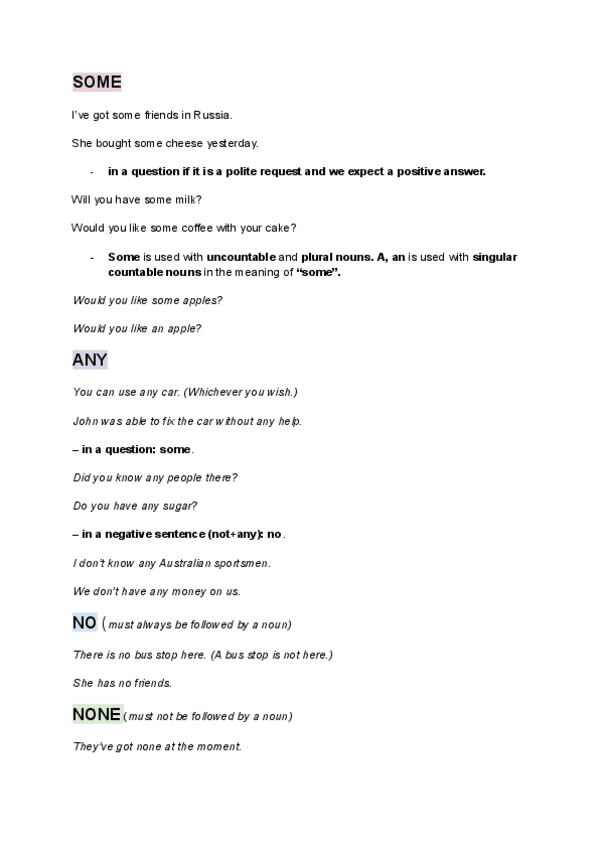 SOME

I've got some friends in Russia.

She bought some cheese yesterday.

- in a question if it is a polite request and we expect a positive answer.

Will you have some milk?

Would you like some coffee with your cake?

- Some is used with uncountable and plural nouns. A, an is used with singular countable nouns in the meaning of "some".

Would you like some apples?

Would you like an apple?

ANY

You can use any car. (Whichever you wish.)

John was able to fix the car without any help.

– in a question: some.

Did you know any people there?

Do you have any sugar?

– in a negative sentence (not+any): no.

I don't know any Australian sportsmen.

We don't have any money on us.

NO (must always be followed by a noun)

There is no bus stop here. (A bus stop is not here.)

She has no friends.

NONE (must not be followed by a noun)

They've got none at the moment.